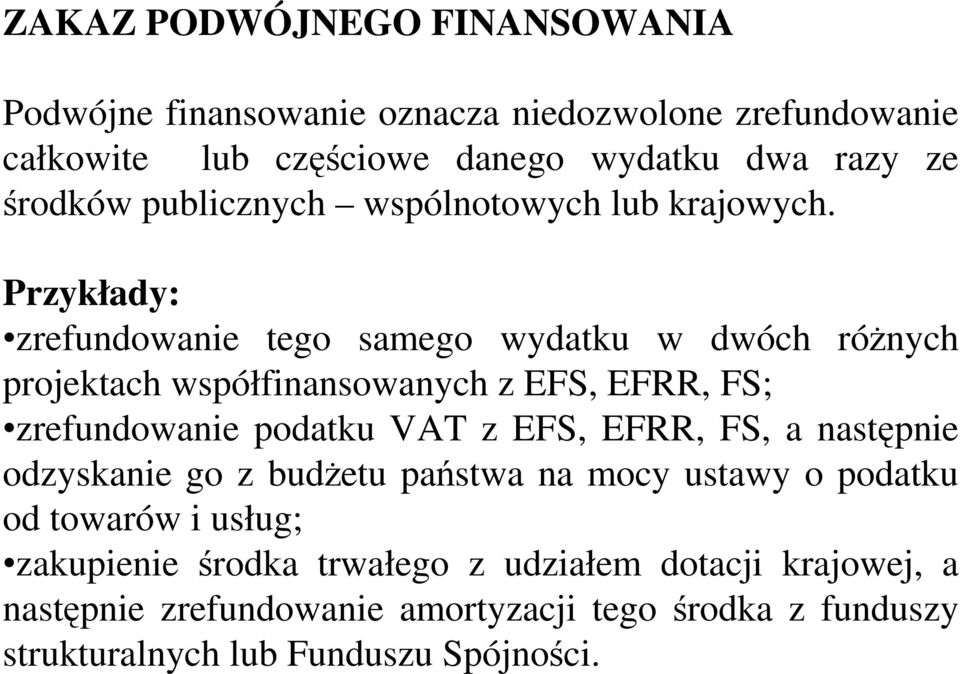 ZAKAZ PODWÓJNEGO FINANSOWANIA

Podwójne finansowanie oznacza niedozwolone zrefundowanie całkowite lub częściowe danego wydatku dwa razy ze środków publicznych – wspólnotowych lub krajowych.

Przykłady:
•zrefundowanie tego samego wydatku w dwóch różnych projektach współfinansowanych z EFS, EFRR, FS;
•zrefundowanie podatku VAT z EFS, EFRR, FS, a następnie odzyskanie go z budżetu państwa na mocy ustawy o podatku od towarów i usług;
•zakupienie środka trwałego z udziałem dotacji krajowej, a następnie zrefundowanie amortyzacji tego środka z funduszy strukturalnych lub Funduszu Spójności.